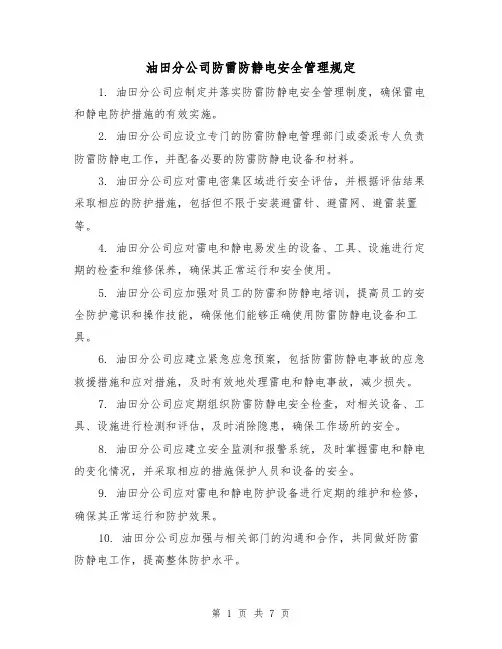 油田分公司防雷防静电安全管理规定

1. 油田分公司应制定并落实防雷防静电安全管理制度，确保雷电和静电防护措施的有效实施。

2. 油田分公司应设立专门的防雷防静电管理部门或委派专人负责防雷防静电工作，并配备必要的防雷防静电设备和材料。

3. 油田分公司应对雷电密集区域进行安全评估，并根据评估结果采取相应的防护措施，包括但不限于安装避雷针、避雷网、避雷装置等。

4. 油田分公司应对雷电和静电易发生的设备、工具、设施进行定期的检查和维修保养，确保其正常运行和安全使用。

5. 油田分公司应加强对员工的防雷和防静电培训，提高员工的安全防护意识和操作技能，确保他们能够正确使用防雷防静电设备和工具。

6. 油田分公司应建立紧急应急预案，包括防雷防静电事故的应急救援措施和应对措施，及时有效地处理雷电和静电事故，减少损失。

7. 油田分公司应定期组织防雷防静电安全检查，对相关设备、工具、设施进行检测和评估，及时消除隐患，确保工作场所的安全。

8. 油田分公司应建立安全监测和报警系统，及时掌握雷电和静电的变化情况，并采取相应的措施保护人员和设备的安全。

9. 油田分公司应对雷电和静电防护设备进行定期的维护和检修，确保其正常运行和防护效果。

10. 油田分公司应加强与相关部门的沟通和合作，共同做好防雷防静电工作，提高整体防护水平。

第 1 页 共 7 页